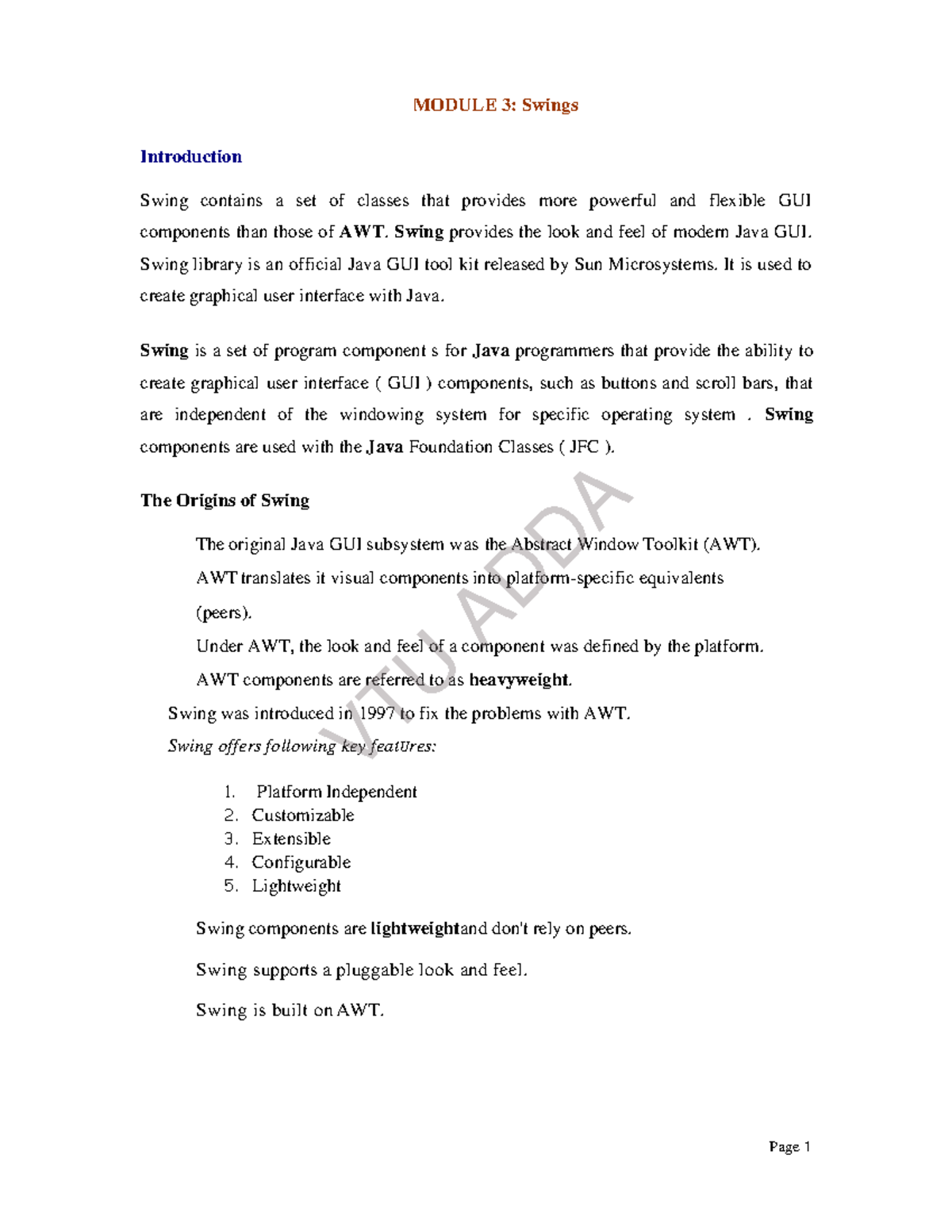 MODULE 3: Swings

Introduction

Swing contains a set of classes that provides more powerful and flexible GUI components than those of AWT. Swing provides the look and feel of modern Java GUI. Swing library is an official Java GUI tool kit released by Sun Microsystems. It is used to create graphical user interface with Java.

Swing is a set of program component s for Java programmers that provide the ability to create graphical user interface ( GUI ) components, such as buttons and scroll bars, that are independent of the windowing system for specific operating system . Swing components are used with the Java Foundation Classes ( JFC ).

The Origins of Swing

The original Java GUI subsystem was the Abstract Window Toolkit (AWT).

AWT translates it visual components into platform-specific equivalents (peers).

Under AWT, the look and feel of a component was defined by the platform.

AWT components are referred to as heavyweight.

Swing was introduced in 1997 to fix the problems with AWT.

Swing offers following key featUres:

1. Platform Independent
2. Customizable
3. Extensible
4. Configurable
5. Lightweight

Swing components are lightweightand don't rely on peers.

Swing supports a pluggable look and feel.

Swing is built on AWT.

Page 1

VTU ADDA